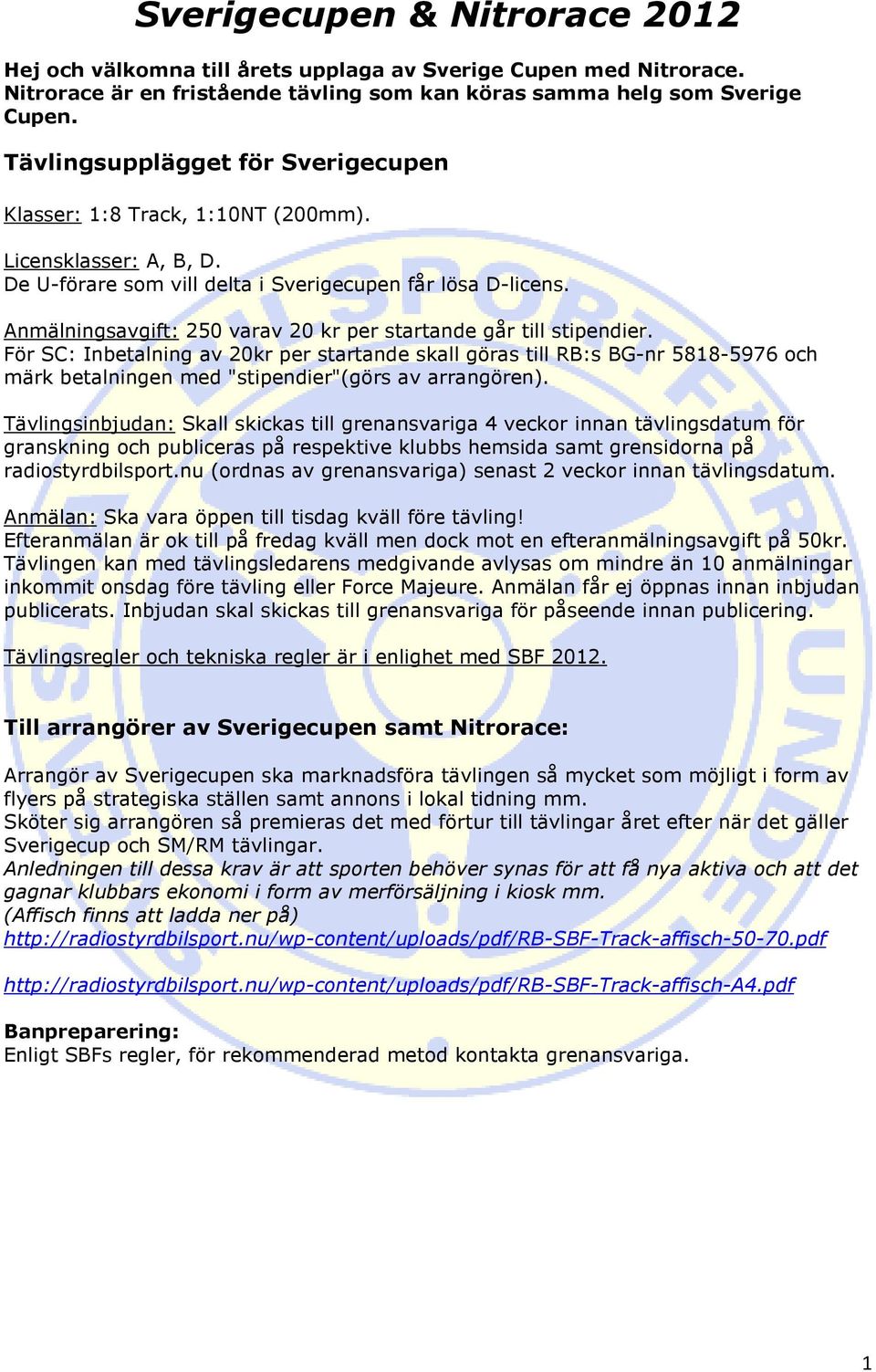 Sverigecupen & Nitrorace 2012

Hej och välkomna till årets upplaga av Sverige Cupen med Nitrorace. Nitrorace är en fristående tävling som kan köras samma helg som Sverige Cupen.

Tävlingsupplägget för Sverigecupen

Klasser: 1:8 Track, 1:10NT (200mm).

Licensklasser: A, B, D.
De U-förare som vill delta i Sverigecupen får lösa D-licens.

Anmälningsavgift: 250 varav 20 kr per startande går till stipendier.
För SC: Inbetalning av 20kr per startande skall göras till RB:s BG-nr 5818-5976 och märk betalningen med "stipendier"(görs av arrangören).

Tävlingsinbjudan: Skall skickas till grenansvariga 4 veckor innan tävlingsdatum för granskning och publiceras på respektive klubbs hemsida samt grensidorna på radiostyrdbilsport.nu (ordnas av grenansvariga) senast 2 veckor innan tävlingsdatum.

Anmälan: Ska vara öppen till tisdag kväll före tävling!
Efteranmälan är ok till på fredag kväll men dock mot en efteranmälningsavgift på 50kr.
Tävlingen kan med tävlingsledarens medgivande avlysas om mindre än 10 anmälningar inkommit onsdag före tävling eller Force Majeure. Anmälan får ej öppnas innan inbjudan publicerats. Inbjudan skal skickas till grenansvariga för påseende innan publicering.

Tävlingsregler och tekniska regler är i enlighet med SBF 2012.

Till arrangörer av Sverigecupen samt Nitrorace:

Arrangör av Sverigecupen ska marknadsföra tävlingen så mycket som möjligt i form av flyers på strategiska ställen samt annons i lokal tidning mm.
Sköter sig arrangören så premieras det med förtur till tävlingar året efter när det gäller Sverigecup och SM/RM tävlingar.
Anledningen till dessa krav är att sporten behöver synas för att få nya aktiva och att det gagnar klubbars ekonomi i form av merförsäljning i kiosk mm.
(Affisch finns att ladda ner på)
http://radiostyrdbilsport.nu/wp-content/uploads/pdf/RB-SBF-Track-affisch-50-70.pdf

http://radiostyrdbilsport.nu/wp-content/uploads/pdf/RB-SBF-Track-affisch-A4.pdf

Banpreparering:
Enligt SBFs regler, för rekommenderad metod kontakta grenansvariga.

1